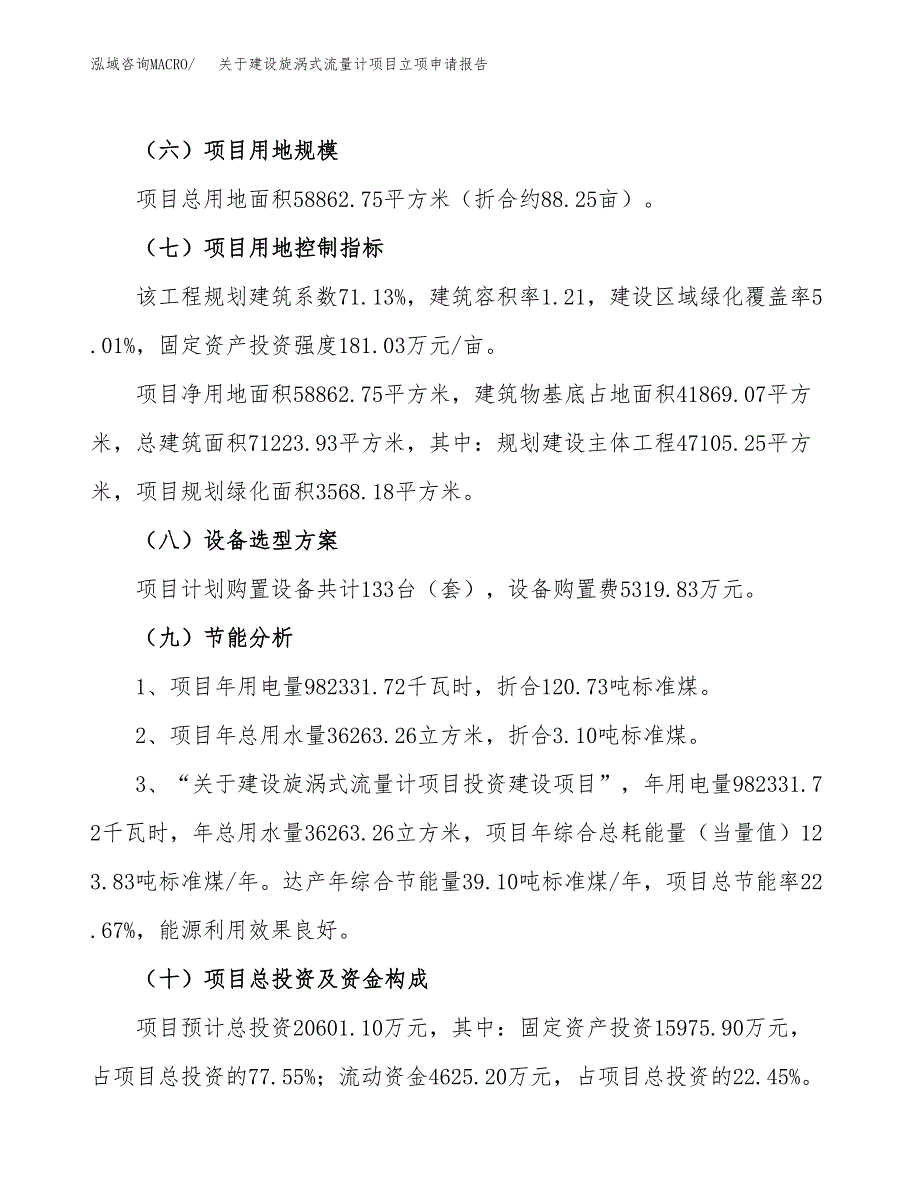 泓域咨询MACRO/　关于建设旋涡式流量计项目立项申请报告

（六）项目用地规模

项目总用地面积58862.75平方米（折合约88.25亩）。

（七）项目用地控制指标

该工程规划建筑系数71.13%，建筑容积率1.21，建设区域绿化覆盖率5.01%，固定资产投资强度181.03万元/亩。

项目净用地面积58862.75平方米，建筑物基底占地面积41869.07平方米，总建筑面积71223.93平方米，其中：规划建设主体工程47105.25平方米，项目规划绿化面积3568.18平方米。

（八）设备选型方案

项目计划购置设备共计133台（套），设备购置费5319.83万元。

（九）节能分析

1、项目年用电量982331.72千瓦时，折合120.73吨标准煤。

2、项目年总用水量36263.26立方米，折合3.10吨标准煤。

3、“关于建设旋涡式流量计项目投资建设项目”，年用电量982331.72千瓦时，年总用水量36263.26立方米，项目年综合总耗能量（当量值）123.83吨标准煤/年。达产年综合节能量39.10吨标准煤/年，项目总节能率22.67%，能源利用效果良好。

（十）项目总投资及资金构成

项目预计总投资20601.10万元，其中：固定资产投资15975.90万元，占项目总投资的77.55%；流动资金4625.20万元，占项目总投资的22.45%。